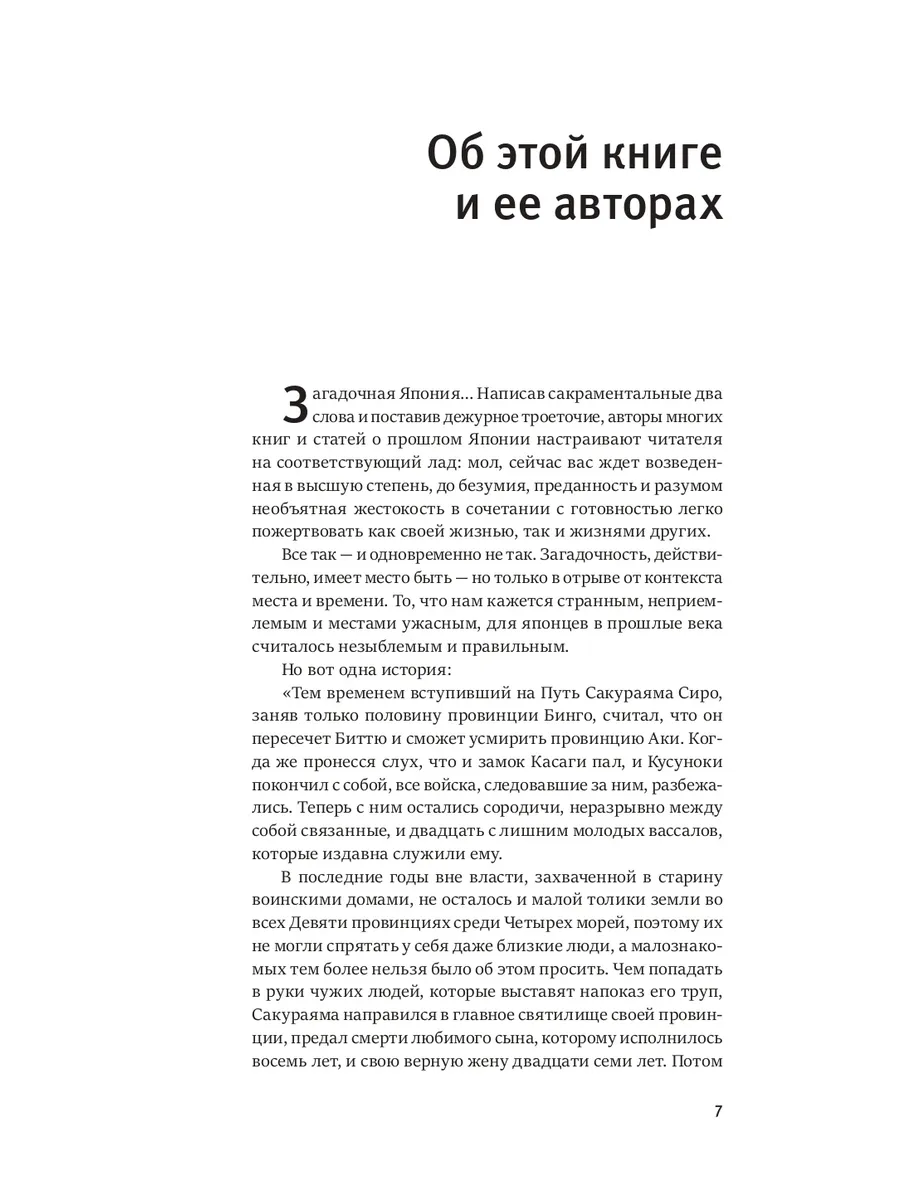 Об этой книге и ее авторах

Загадочная Япония… Написав сакраментальные два слова и поставив дежурное троеточие, авторы многих книг и статей о прошлом Японии настраивают читателя на соответствующий лад: мол, сейчас вас ждет возведенная в высшую степень, до безумия, преданность и разумом необъятная жестокость в сочетании с готовностью легко пожертвовать как своей жизнью, так и жизнями других.

Все так — и одновременно не так. Загадочность, действительно, имеет место быть — но только в отрыве от контекста места и времени. То, что нам кажется странным, неприемлемым и местами ужасным, для японцев в прошлые века считалось незыблемым и правильным.

Но вот одна история:

«Тем временем вступивший на Путь Сакураяма Сиро, заняв только половину провинции Бинго, считал, что он пересечет Биттю и сможет усмирить провинцию Аки. Когда же пронесся слух, что и замок Касаги пал, и Кусуноки покончил с собой, все войска, следовавшие за ним, разбежались. Теперь с ним остались сородичи, неразрывно между собой связанные, и двадцать с лишним молодых вассалов, которые издавна служили ему.

В последние годы вне власти, захваченной в старину воинскими домами, не осталось и малой толики земли во всех Девяти провинциях среди Четырех морей, поэтому их не могли спрятать у себя даже близкие люди, а малознакомых тем более нельзя было об этом просить. Чем попадать в руки чужих людей, которые выставят напоказ его труп, Сакураяма направился в главное святилище своей провинции, предал смерти любимого сына, которому исполнилось восемь лет, и свою верную жену двадцати семи лет. Потом

7